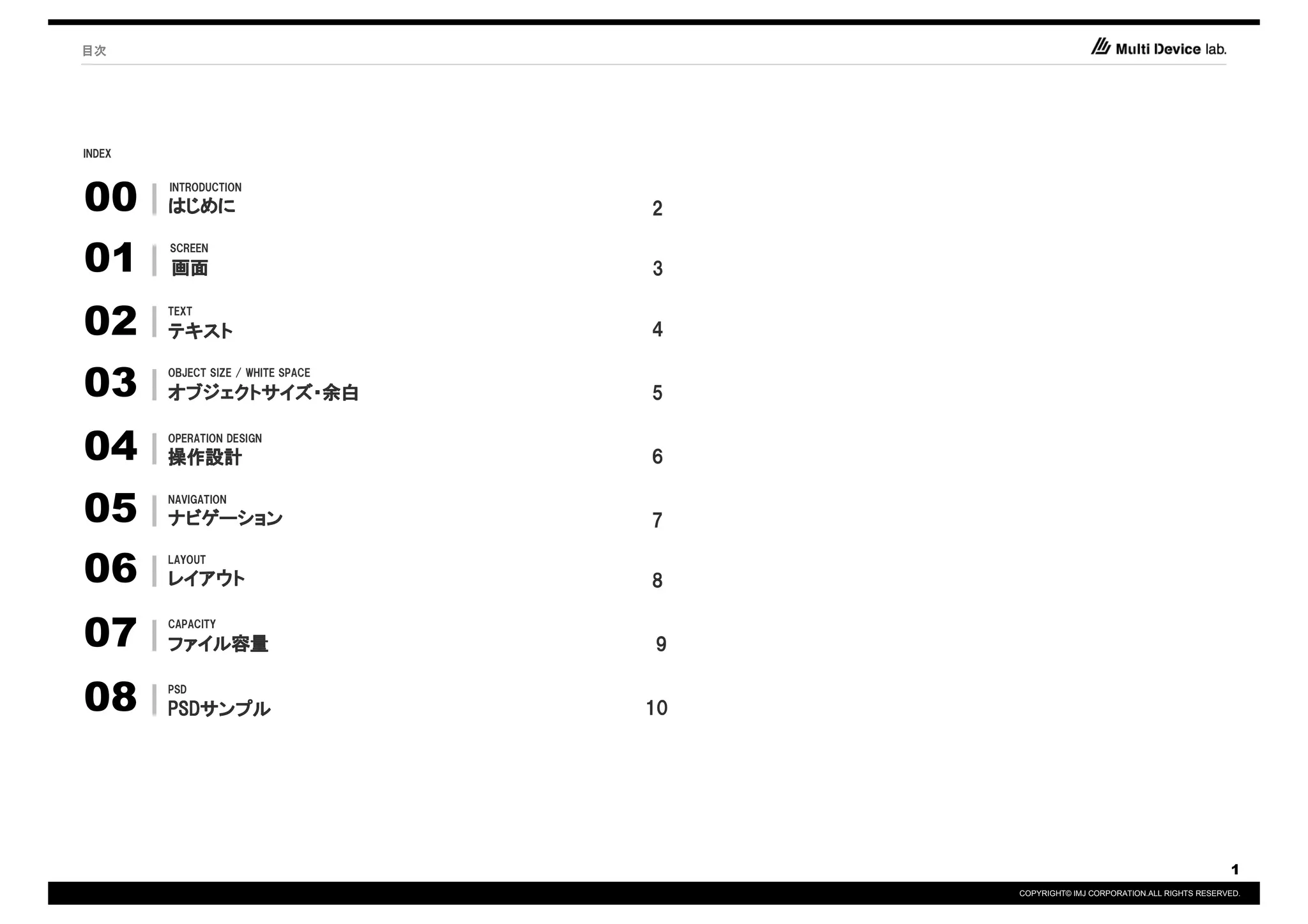 目次

Multi Device lab.

INDEX

00 INTRODUCTION
はじめに 2

01 SCREEN
画面 3

02 TEXT
テキスト 4

03 OBJECT SIZE / WHITE SPACE
オブジェクトサイズ・余白 5

04 OPERATION DESIGN
操作設計 6

05 NAVIGATION
ナビゲーション 7

06 LAYOUT
レイアウト 8

07 CAPACITY
ファイル容量 9

08 PSD
PSDサンプル 10

1

COPYRIGHT© IMJ CORPORATION.ALL RIGHTS RESERVED.